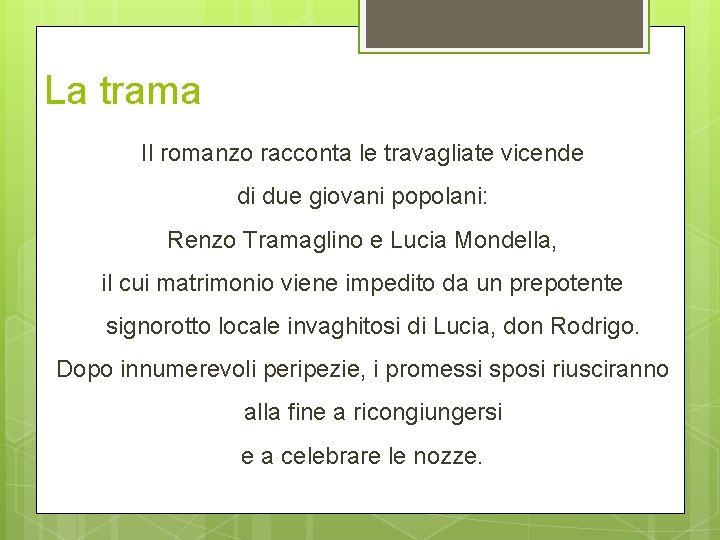 La trama

Il romanzo racconta le travagliate vicende di due giovani popolani: Renzo Tramaglino e Lucia Mondella, il cui matrimonio viene impedito da un prepotente signorotto locale invaghitosi di Lucia, don Rodrigo. Dopo innumerevoli peripezie, i promessi sposi riusciranno alla fine a ricongiungersi e a celebrare le nozze.